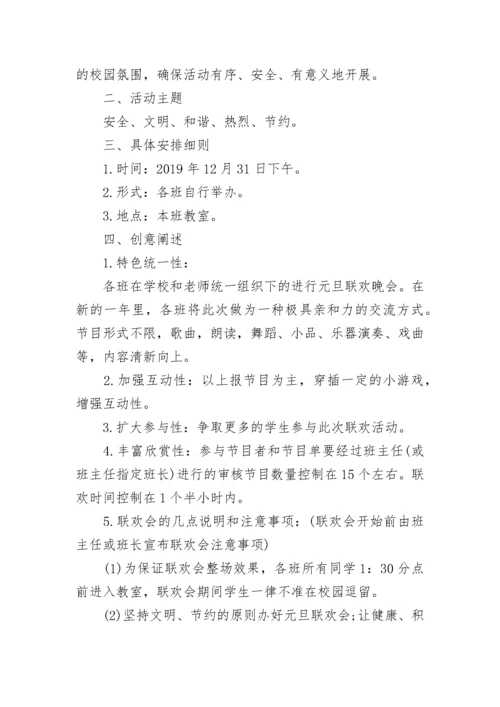 的校园氛围，确保活动有序、安全、有意义地开展。

二、活动主题

安全、文明、和谐、热烈、节约。

三、具体安排细则

1.时间：2019 年 12 月 31 日下午。

2.形式：各班自行举办。

3.地点：本班教室。

四、创意阐述

1.特色统一性：

各班在学校和老师统一组织下的进行元旦联欢晚会。在新的一年里，各班将此次做为一种极具亲和力的交流方式。节目形式不限，歌曲，朗读，舞蹈、小品、乐器演奏、戏曲等，内容清新向上。

2.加强互动性：以上报节目为主，穿插一定的小游戏，增强互动性。

3.扩大参与性：争取更多的学生参与此次联欢活动。

4.丰富欣赏性：参与节目者和节目单要经过班主任(或班主任指定班长)进行的审核节目数量控制在 15 个左右。联欢时间控制在 1 个半小时内。

5.联欢会的几点说明和注意事项：(联欢会开始前由班主任或班长宣布联欢会注意事项)

(1)为保证联欢会整场效果，各班所有同学 1：30 分点前进入教室，联欢会期间学生一律不准在校园逗留。

(2)坚持文明、节约的原则办好元旦联欢会;让健康、积